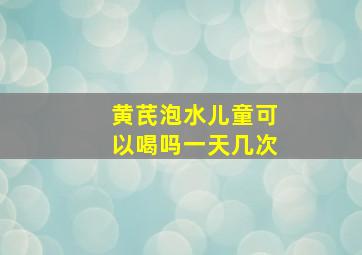 黄芪泡水儿童可以喝吗一天几次